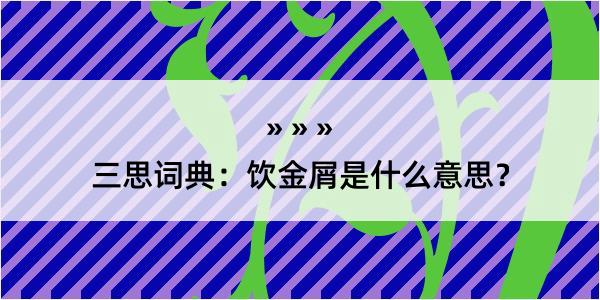 » » »

三思词典：饮金屑是什么意思？